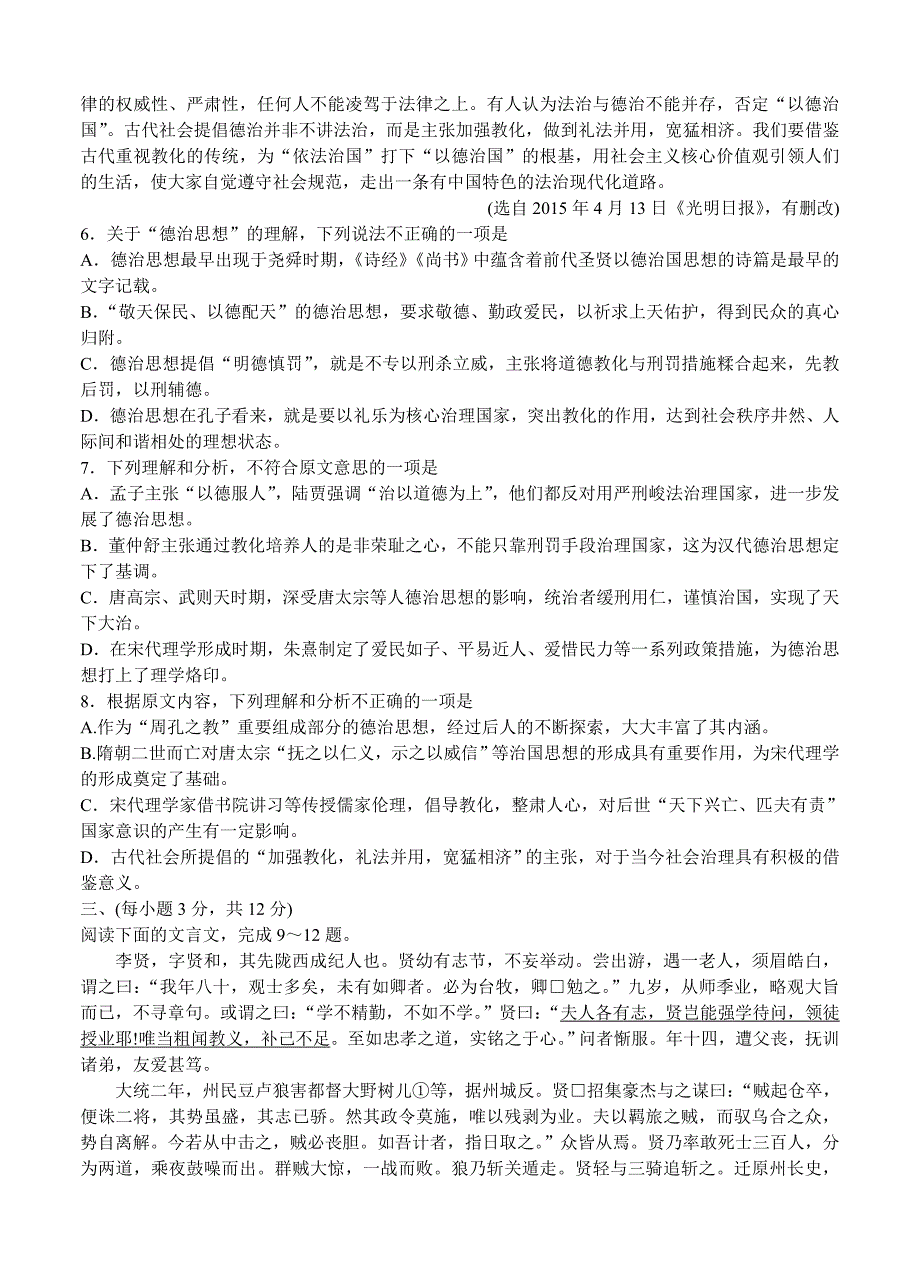 律的权威性、严肃性，任何人不能凌驾于法律之上。有人认为法治与德治不能并存，否定“以德治国”。古代社会提倡德治并非不讲法治，而是主张加强教化，做到礼法并用，宽猛相济。我们要借鉴古代重视教化的传统，为“依法治国”打下“以德治国”的根基，用社会主义核心价值观引领人们的生活，使大家自觉遵守社会规范，走出一条有中国特色的法治现代化道路。

(选自 2015 年 4 月 13 日《光明日报》，有删改)

6．关于“德治思想”的理解，下列说法不正确的一项是

A．德治思想最早出现于尧舜时期，《诗经》《尚书》中蕴含着前代圣贤以德治国思想的诗篇是最早的文字记载。

B．“敬天保民、以德配天”的德治思想，要求敬德、勤政爱民，以祈求上天佑护，得到民众的真心归附。

C．德治思想提倡“明德慎罚”，就是不专以刑杀立威，主张将道德教化与刑罚措施糅合起来，先教后罚，以刑辅德。

D．德治思想在孔子看来，就是要以礼乐为核心治理国家，突出教化的作用，达到社会秩序井然、人际间和谐相处的理想状态。

7．下列理解和分析，不符合原文意思的一项是

A．孟子主张“以德服人”，陆贾强调“治以道德为上”，他们都反对用严刑峻法治理国家，进一步发展了德治思想。

B．董仲舒主张通过教化培养人的是非荣耻之心，不能只靠刑罚手段治理国家，这为汉代德治思想定下了基调。

C．唐高宗、武则天时期，深受唐太宗等人德治思想的影响，统治者缓刑用仁，谨慎治国，实现了天下大治。

D．在宋代理学形成时期，朱熹制定了爱民如子、平易近人、爱惜民力等一系列政策措施，为德治思想打上了理学烙印。

8．根据原文内容，下列理解和分析不正确的一项是

A.作为“周孔之教”重要组成部分的德治思想，经过后人的不断探索，大大丰富了其内涵。

B.隋朝二世而亡对唐太宗“抚之以仁义，示之以威信”等治国思想的形成具有重要作用，为宋代理学的形成奠定了基础。

C．宋代理学家借书院讲习等传授儒家伦理，倡导教化，整肃人心，对后世“天下兴亡、匹夫有责”国家意识的产生有一定影响。

D．古代社会所提倡的“加强教化，礼法并用，宽猛相济”的主张，对于当今社会治理具有积极的借鉴意义。

三、(每小题 3 分，共 12 分)

阅读下面的文言文，完成 9～12 题。

李贤，字贤和，其先陇西成纪人也。贤幼有志节，不妄举动。尝出游，遇一老人，须眉皓白，谓之曰：“我年八十，观士多矣，未有如卿者。必为台牧，卿□勉之。”九岁，从师季业，略观大旨而已，不寻章句。或谓之曰：“学不精勤，不如不学。”贤曰：“夫人各有志，贤岂能强学待问，领徒授业耶!唯当粗闻教义，补己不足。至如忠孝之道，实铭之于心。”问者惭服。年十四，遭父丧，抚训诸弟，友爱甚笃。

大统二年，州民豆卢狼害都督大野树儿①等，据州城反。贤□招集豪杰与之谋曰：“贼起仓卒，便诛二将，其势虽盛，其志已骄。然其政令莫施，唯以残剥为业。夫以羁旅之贼，而驭乌合之众，势自离解。今若从中击之，贼必丧胆。如吾计者，指日取之。”众皆从焉。贤乃率敢死士三百人，分为两道，乘夜鼓噪而出。群贼大惊，一战而败。狼乃斩关遁走。贤轻与三骑追斩之。迁原州长史，